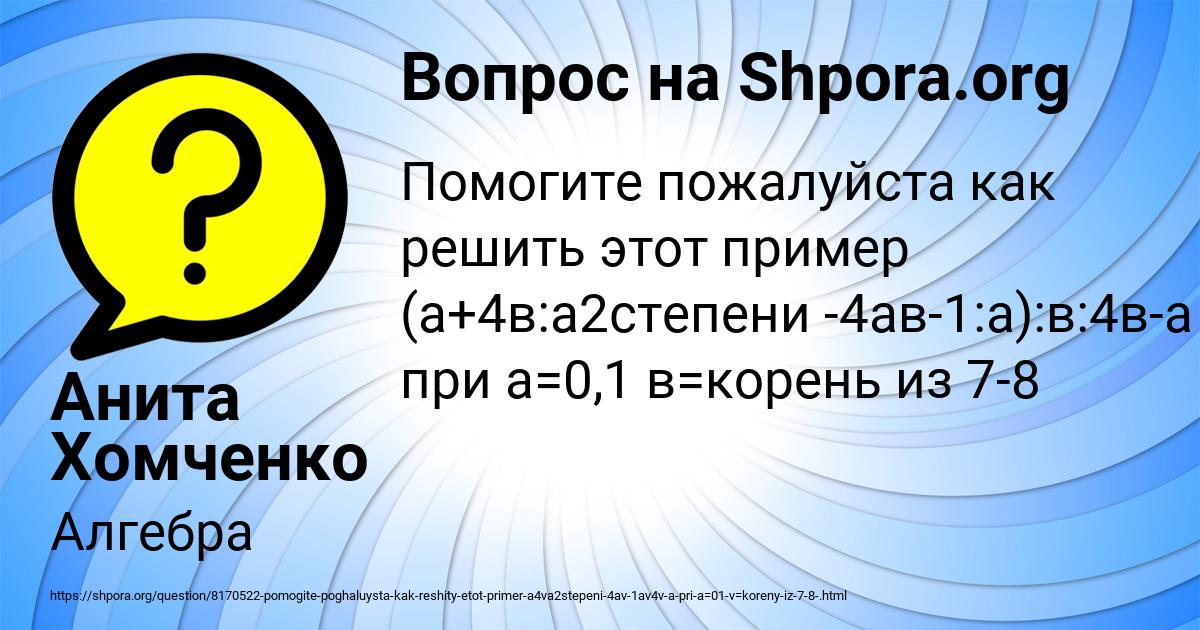 Вопрос на Shpora.org

Помогите пожалуйста как решить этот пример (а+4в:а2степени -4ав-1:а):в:4в-а при а=0,1 в=корень из 7-8

Анита Хомченко

Алгебра

https://shpora.org/question/8170522-pomogite-poghaluysta-kak-reshity-etot-primer-a4va2stepeni-4av-1av4v-a-pri-a=01-v=koreny-iz-7-8-.html